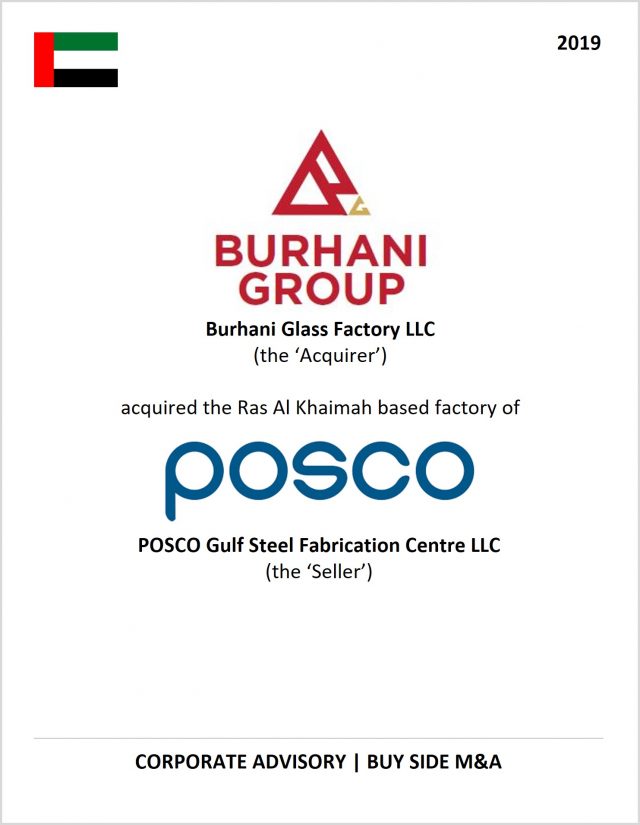 2019

BURHANI GROUP

Burhani Glass Factory LLC
(the 'Acquirer')

acquired the Ras Al Khaimah based factory of

posco

POSCO Gulf Steel Fabrication Centre LLC
(the 'Seller')

CORPORATE ADVISORY | BUY SIDE M&A